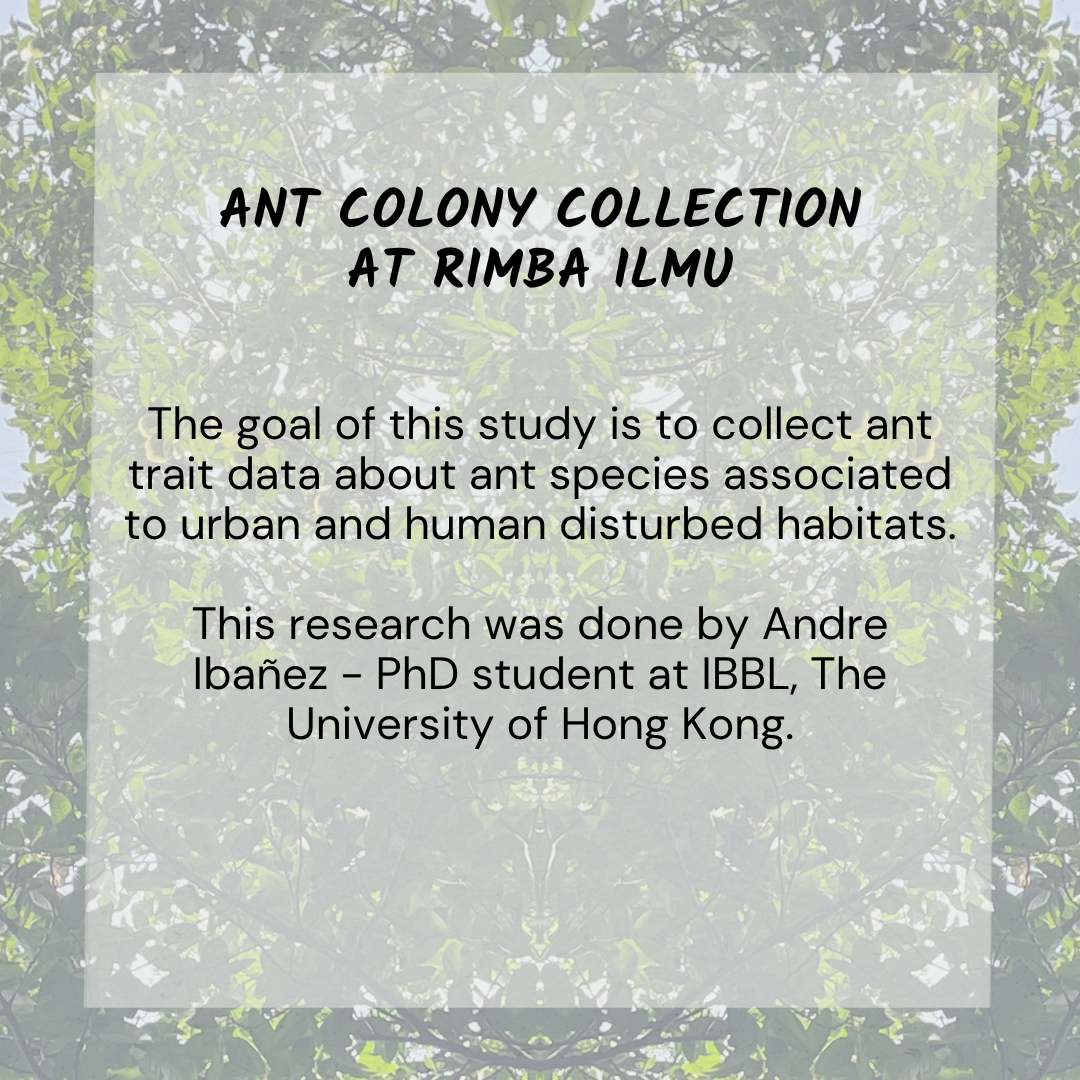 ANT COLONY COLLECTION
AT RIMBA ILMU

The goal of this study is to collect ant trait data about ant species associated to urban and human disturbed habitats.

This research was done by Andre Ibañez - PhD student at IBBL, The University of Hong Kong.